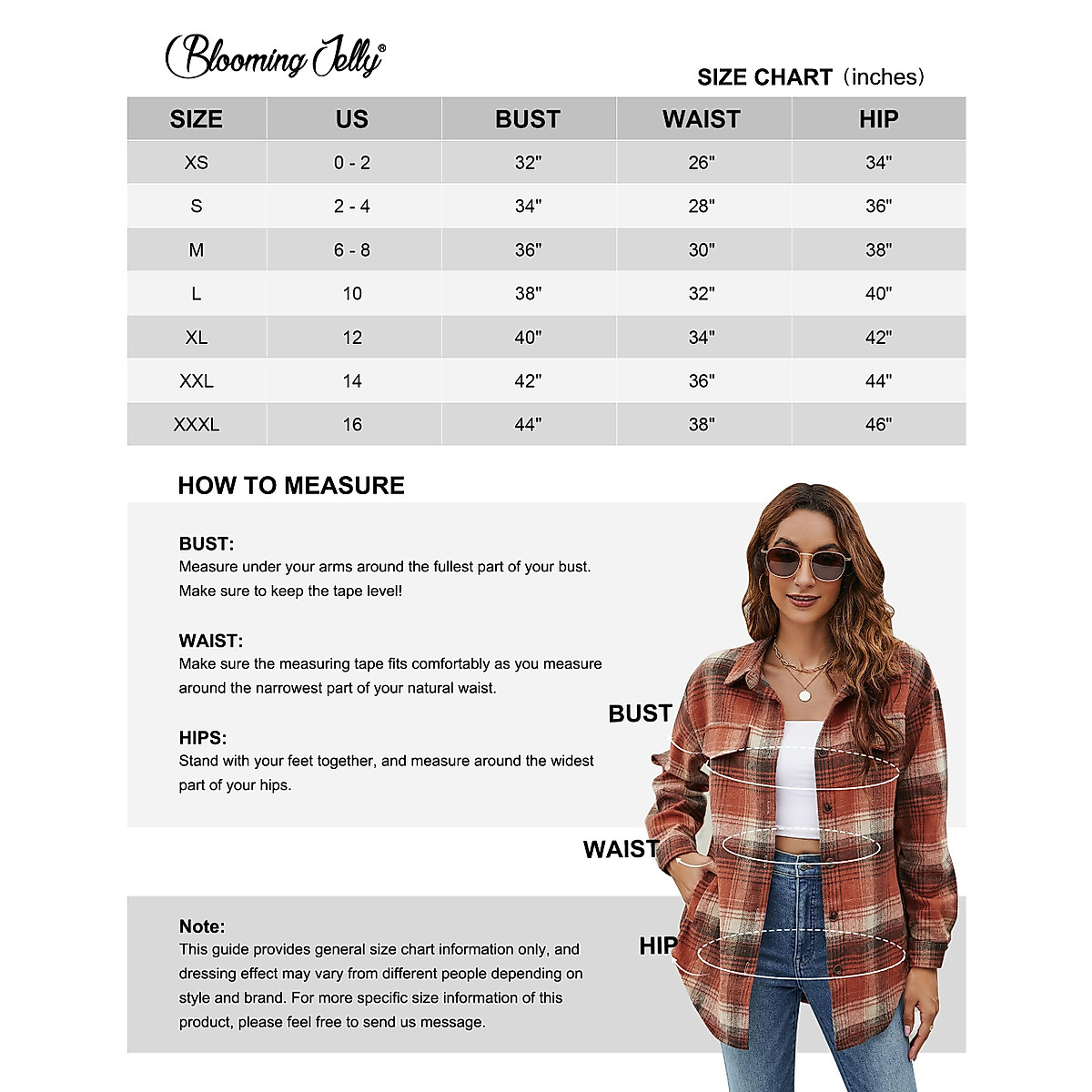 Blooming Jelly®

SIZE CHART (inches)

| SIZE | US | BUST | WAIST | HIP |
|---|---|---|---|---|
| XS | 0 - 2 | 32" | 26" | 34" |
| S | 2 - 4 | 34" | 28" | 36" |
| M | 6 - 8 | 36" | 30" | 38" |
| L | 10 | 38" | 32" | 40" |
| XL | 12 | 40" | 34" | 42" |
| XXL | 14 | 42" | 36" | 44" |
| XXXL | 16 | 44" | 38" | 46" |

HOW TO MEASURE

BUST:
Measure under your arms around the fullest part of your bust. Make sure to keep the tape level!

WAIST:
Make sure the measuring tape fits comfortably as you measure around the narrowest part of your natural waist.

HIPS:
Stand with your feet together, and measure around the widest part of your hips.

BUST

WAIST

HIP

Note:
This guide provides general size chart information only, and dressing effect may vary from different people depending on style and brand. For more specific size information of this product, please feel free to send us message.